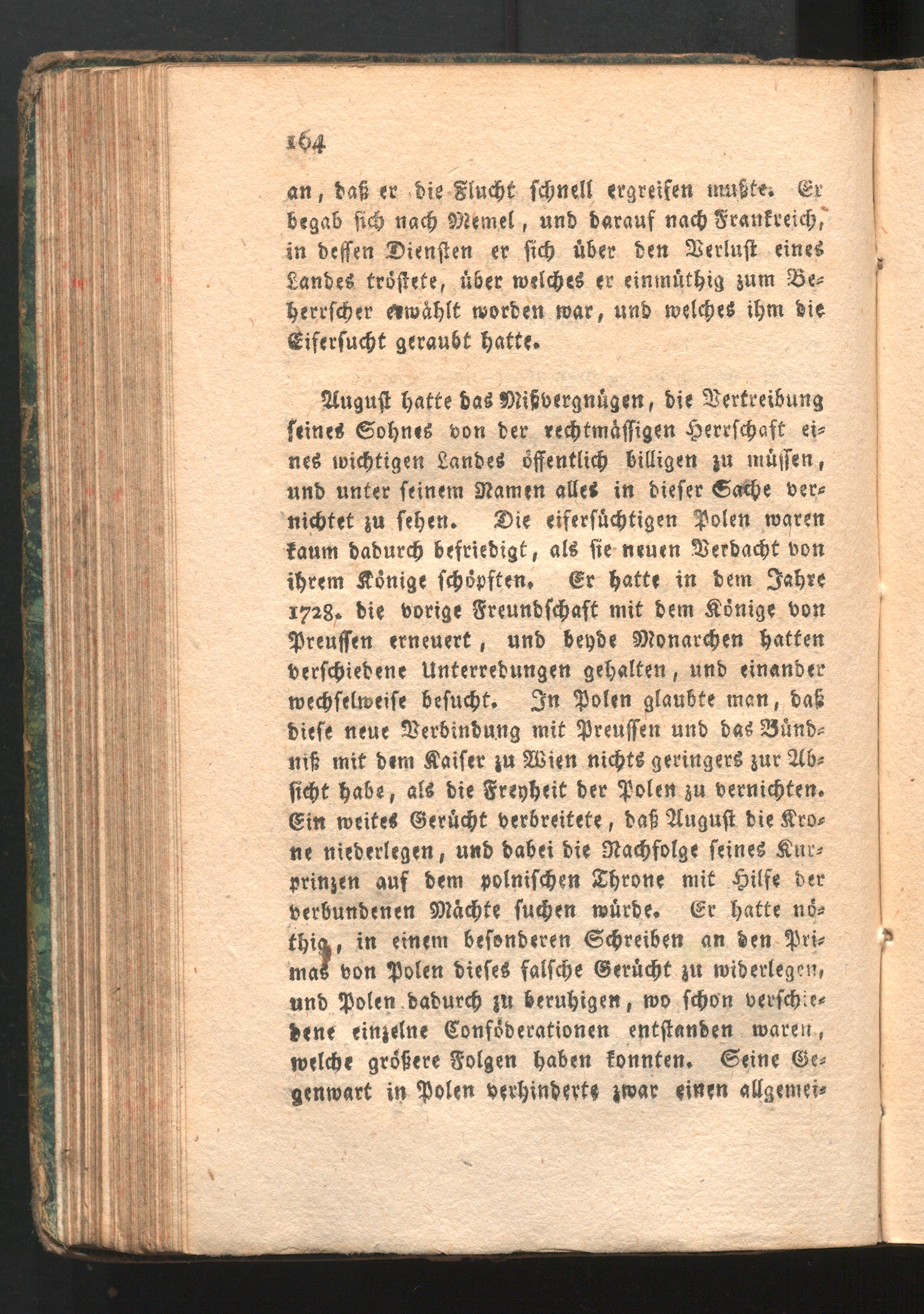 164

an, daß er die Flucht schnell ergreifen mußte. Er begab sich nach Memel, und darauf nach Frankreich, in dessen Diensten er sich über den Verlust eines Landes tröstete, über welches er einmüthig zum Beherrscher erwählt worden war, und welches ihm die Eifersucht geraubt hatte.

August hatte das Mißvergnügen, die Vertreibung seines Sohnes von der rechtmässigen Herrschaft eines wichtigen Landes öffentlich billigen zu müssen, und unter seinem Namen alles in dieser Sache vernichtet zu sehen. Die eifersüchtigen Polen waren kaum dadurch befriedigt, als sie neuen Verdacht von ihrem Könige schöpften. Er hatte in dem Jahre 1728. die vorige Freundschaft mit dem Könige von Preussen erneuert, und beyde Monarchen hatten verschiedene Unterredungen gehalten, und einander wechselweise besucht. In Polen glaubte man, daß diese neue Verbindung mit Preussen und das Bündniß mit dem Kaiser zu Wien nichts geringers zur Absicht habe, als die Freyheit der Polen zu vernichten. Ein weites Gerücht verbreitete, daß August die Krone niederlegen, und dabei die Nachfolge seines Kurprinzen auf dem polnischen Throne mit Hilfe der verbundenen Mächte suchen würde. Er hatte nöthig, in einem besonderen Schreiben an den Primas von Polen dieses falsche Gerücht zu widerlegen, und Polen dadurch zu beruhigen, wo schon verschiedene einzelne Conföderationen entstanden waren, welche größere Folgen haben konnten. Seine Gegenwart in Polen verhinderte zwar einen allgemei-